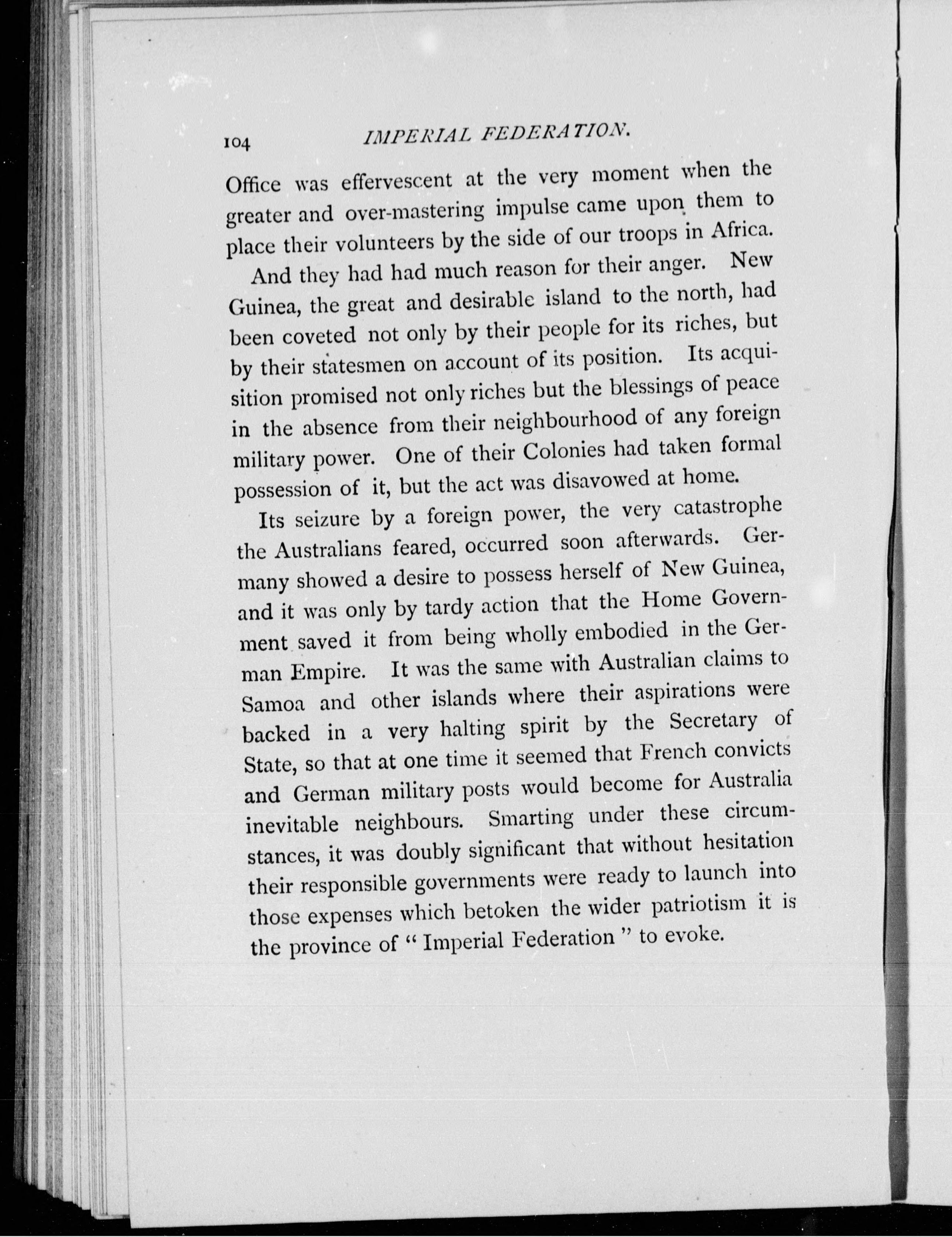 104 IMPERIAL FEDERATION.

Office was effervescent at the very moment when the greater and over-mastering impulse came upon them to place their volunteers by the side of our troops in Africa.

And they had had much reason for their anger. New Guinea, the great and desirable island to the north, had been coveted not only by their people for its riches, but by their statesmen on account of its position. Its acquisition promised not only riches but the blessings of peace in the absence from their neighbourhood of any foreign military power. One of their Colonies had taken formal possession of it, but the act was disavowed at home.

Its seizure by a foreign power, the very catastrophe the Australians feared, occurred soon afterwards. Germany showed a desire to possess herself of New Guinea, and it was only by tardy action that the Home Government saved it from being wholly embodied in the German Empire. It was the same with Australian claims to Samoa and other islands where their aspirations were backed in a very halting spirit by the Secretary of State, so that at one time it seemed that French convicts and German military posts would become for Australia inevitable neighbours. Smarting under these circumstances, it was doubly significant that without hesitation their responsible governments were ready to launch into those expenses which betoken the wider patriotism it is the province of "Imperial Federation" to evoke.